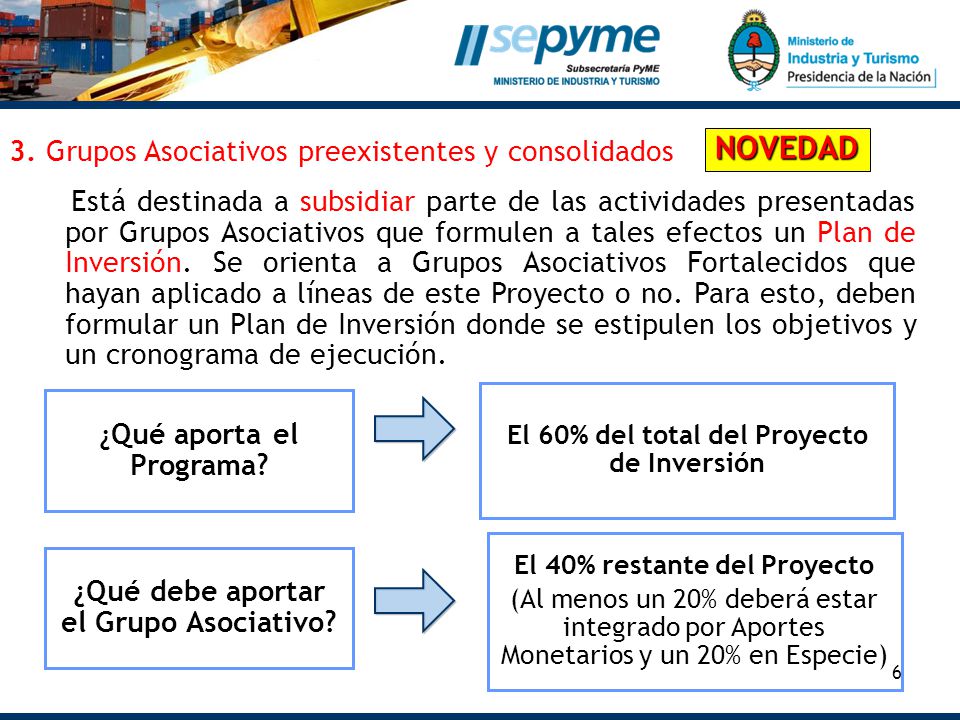 sepyme
Subsecretaría PyME
MINISTERIO DE INDUSTRIA Y TURISMO

Ministerio de
Industria y Turismo
Presidencia de la Nación

3. Grupos Asociativos preexistentes y consolidados NOVEDAD

Está destinada a subsidiar parte de las actividades presentadas por Grupos Asociativos que formulen a tales efectos un Plan de Inversión. Se orienta a Grupos Asociativos Fortalecidos que hayan aplicado a líneas de este Proyecto o no. Para esto, deben formular un Plan de Inversión donde se estipulen los objetivos y un cronograma de ejecución.

¿Qué aporta el Programa?

El 60% del total del Proyecto de Inversión

¿Qué debe aportar el Grupo Asociativo?

El 40% restante del Proyecto
(Al menos un 20% deberá estar integrado por Aportes Monetarios y un 20% en Especie)

6